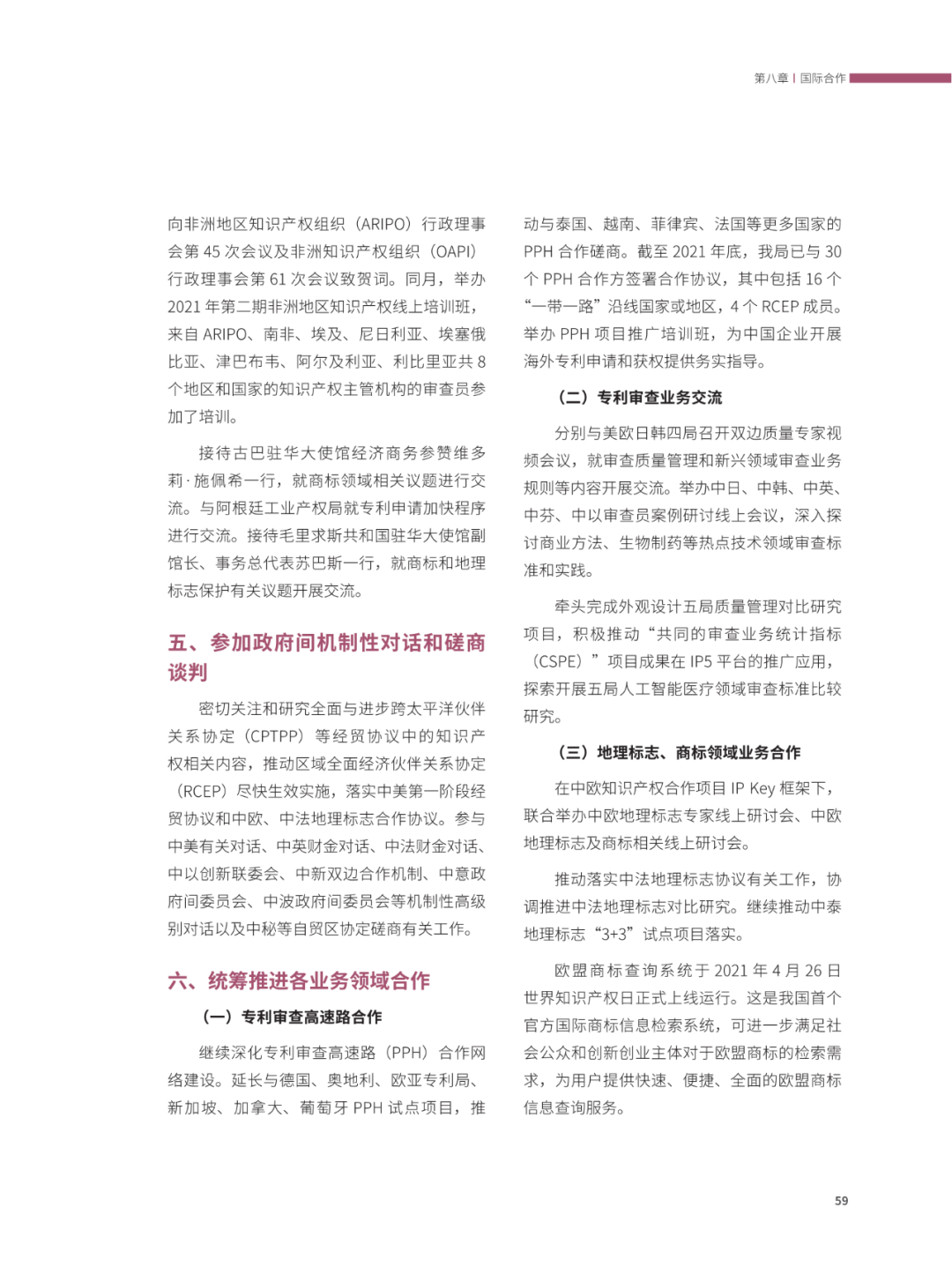 第八章 | 国际合作

向非洲地区知识产权组织（ARIPO）行政理事会第 45 次会议及非洲知识产权组织（OAPI）行政理事会第 61 次会议致贺词。同月，举办 2021 年第二期非洲地区知识产权线上培训班，来自 ARIPO、南非、埃及、尼日利亚、埃塞俄比亚、津巴布韦、阿尔及利亚、利比里亚共 8 个地区和国家的知识产权主管机构的审查员参加了培训。

接待古巴驻华大使馆经济商务参赞维多莉·施佩希一行，就商标领域相关议题进行交流。与阿根廷工业产权局就专利申请加快程序进行交流。接待毛里求斯共和国驻华大使馆副馆长、事务总代表苏巴斯一行，就商标和地理标志保护有关议题开展交流。

五、参加政府间机制性对话和磋商谈判

密切关注和研究全面与进步跨太平洋伙伴关系协定（CPTPP）等经贸协议中的知识产权相关内容，推动区域全面经济伙伴关系协定（RCEP）尽快生效实施，落实中美第一阶段经贸协议和中欧、中法地理标志合作协议。参与中美有关对话、中英财金对话、中法财金对话、中以创新联委会、中新双边合作机制、中意政府间委员会、中波政府间委员会等机制性高级别对话以及中秘等自贸区协定磋商有关工作。

六、统筹推进各业务领域合作

（一）专利审查高速路合作

继续深化专利审查高速路（PPH）合作网络建设。延长与德国、奥地利、欧亚专利局、新加坡、加拿大、葡萄牙 PPH 试点项目，推动与泰国、越南、菲律宾、法国等更多国家的 PPH 合作磋商。截至 2021 年底，我局已与 30 个 PPH 合作方签署合作协议，其中包括 16 个“一带一路”沿线国家或地区，4 个 RCEP 成员。举办 PPH 项目推广培训班，为中国企业开展海外专利申请和获权提供务实指导。

（二）专利审查业务交流

分别与美欧日韩四局召开双边质量专家视频会议，就审查质量管理和新兴领域审查业务规则等内容开展交流。举办中日、中韩、中英、中芬、中以审查员案例研讨线上会议，深入探讨商业方法、生物制药等热点技术领域审查标准和实践。

牵头完成外观设计五局质量管理对比研究项目，积极推动“共同的审查业务统计指标（CSPE）”项目成果在 IP5 平台的推广应用，探索开展五局人工智能医疗领域审查标准比较研究。

（三）地理标志、商标领域业务合作

在中欧知识产权合作项目 IP Key 框架下，联合举办中欧地理标志专家线上研讨会、中欧地理标志及商标相关线上研讨会。

推动落实中法地理标志协议有关工作，协调推进中法地理标志对比研究。继续推动中泰地理标志“3+3”试点项目落实。

欧盟商标查询系统于 2021 年 4 月 26 日世界知识产权日正式上线运行。这是我国首个官方国际商标信息检索系统，可进一步满足社会公众和创新创业主体对于欧盟商标的检索需求，为用户提供快速、便捷、全面的欧盟商标信息查询服务。

59